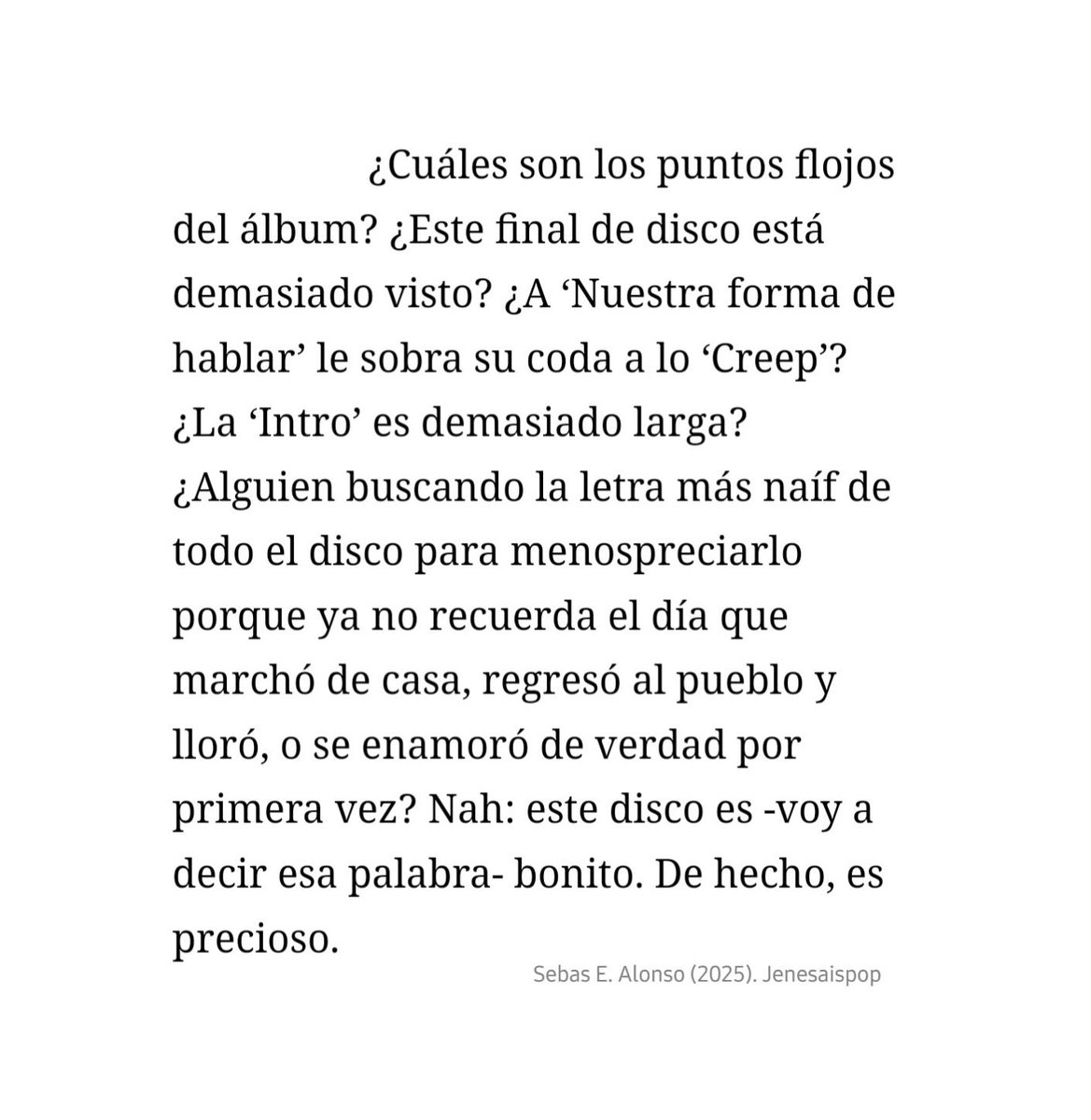 ¿Cuáles son los puntos flojos del álbum? ¿Este final de disco está demasiado visto? ¿A ‘Nuestra forma de hablar’ le sobra su coda a lo ‘Creep’? ¿La ‘Intro’ es demasiado larga? ¿Alguien buscando la letra más naíf de todo el disco para menospreciarlo porque ya no recuerda el día que marchó de casa, regresó al pueblo y lloró, o se enamoró de verdad por primera vez? Nah: este disco es -voy a decir esa palabra- bonito. De hecho, es precioso.

Sebas E. Alonso (2025). Jenesaispop